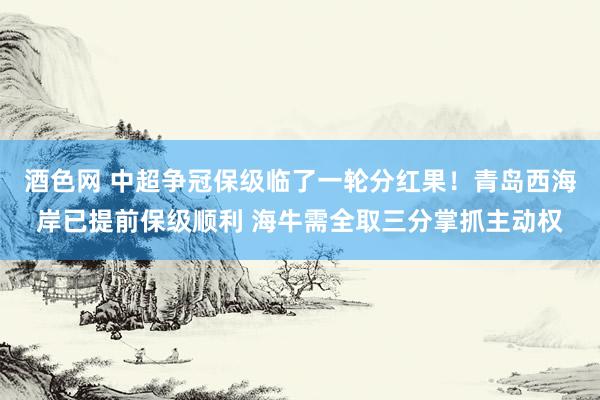 酒色网 中超争冠保级临了一轮分红果！青岛西海岸已提前保级顺利 海牛需全取三分掌抓主动权